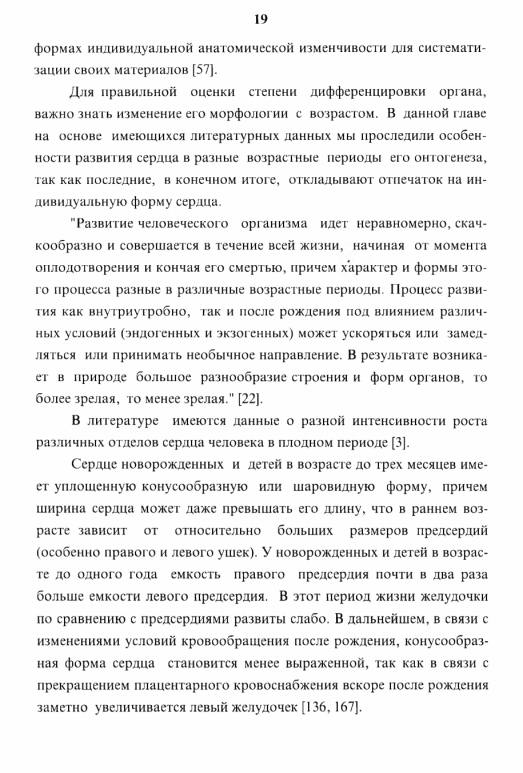 19

формах индивидуальной анатомической изменчивости для систематизации своих материалов [57].

Для правильной оценки степени дифференцировки органа, важно знать изменение его морфологии с возрастом. В данной главе на основе имеющихся литературных данных мы проследили особенности развития сердца в разные возрастные периоды его онтогенеза, так как последние, в конечном итоге, откладывают отпечаток на индивидуальную форму сердца.

"Развитие человеческого организма идет неравномерно, скачкообразно и совершается в течение всей жизни, начиная от момента оплодотворения и кончая его смертью, причем характер и формы этого процесса разные в различные возрастные периоды. Процесс развития как внутриутробно, так и после рождения под влиянием различных условий (эндогенных и экзогенных) может ускоряться или замедляться или принимать необычное направление. В результате возникает в природе большое разнообразие строения и форм органов, то более зрелая, то менее зрелая." [22].

В литературе имеются данные о разной интенсивности роста различных отделов сердца человека в плодном периоде [3].

Сердце новорожденных и детей в возрасте до трех месяцев имеет уплощенную конусообразную или шаровидную форму, причем ширина сердца может даже превышать его длину, что в раннем возрасте зависит от относительно больших размеров предсердий (особенно правого и левого ушек). У новорожденных и детей в возрасте до одного года емкость правого предсердия почти в два раза больше емкости левого предсердия. В этот период жизни желудочки по сравнению с предсердиями развиты слабо. В дальнейшем, в связи с изменениями условий кровообращения после рождения, конусообразная форма сердца становится менее выраженной, так как в связи с прекращением плацентарного кровоснабжения вскоре после рождения заметно увеличивается левый желудочек [136, 167].